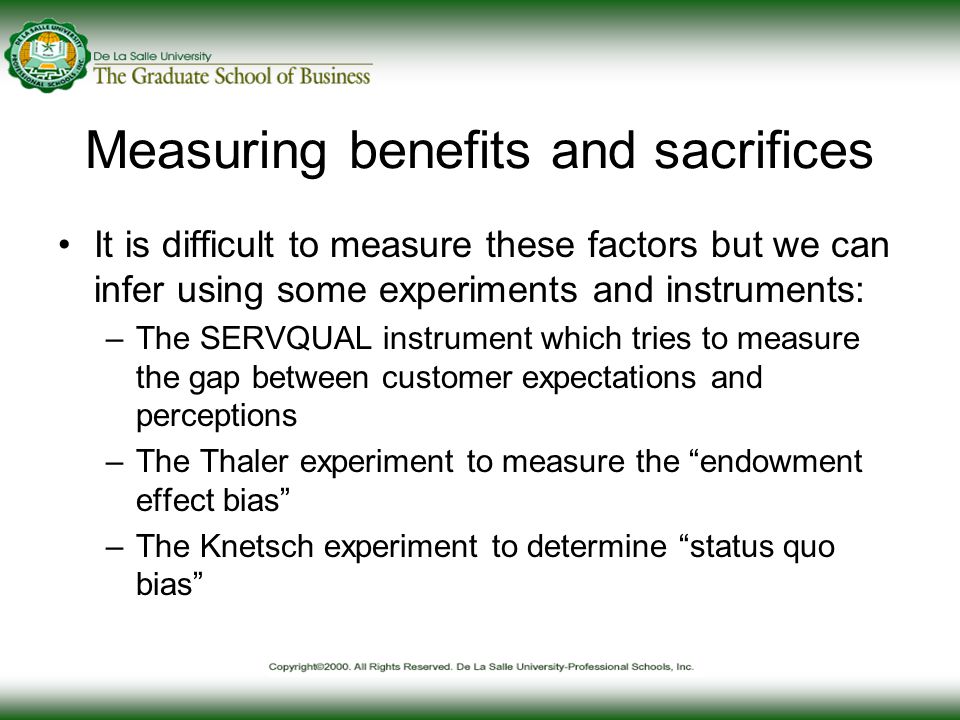 De La Salle University
The Graduate School of Business

Measuring benefits and sacrifices

• It is difficult to measure these factors but we can infer using some experiments and instruments:
– The SERVQUAL instrument which tries to measure the gap between customer expectations and perceptions
– The Thaler experiment to measure the “endowment effect bias”
– The Knetsch experiment to determine “status quo bias”

Copyright©2000. All Rights Reserved. De La Salle University-Professional Schools, Inc.